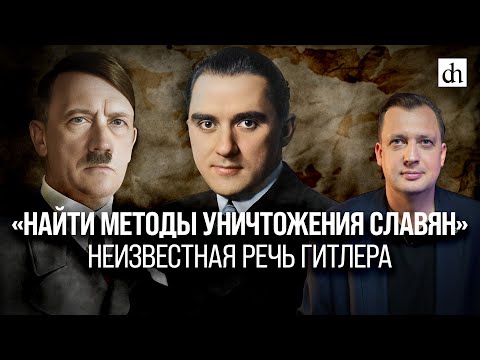 dh

«НАЙТИ МЕТОДЫ УНИЧТОЖЕНИЯ СЛАВЯН»
НЕИЗВЕСТНАЯ РЕЧЬ ГИТЛЕРА